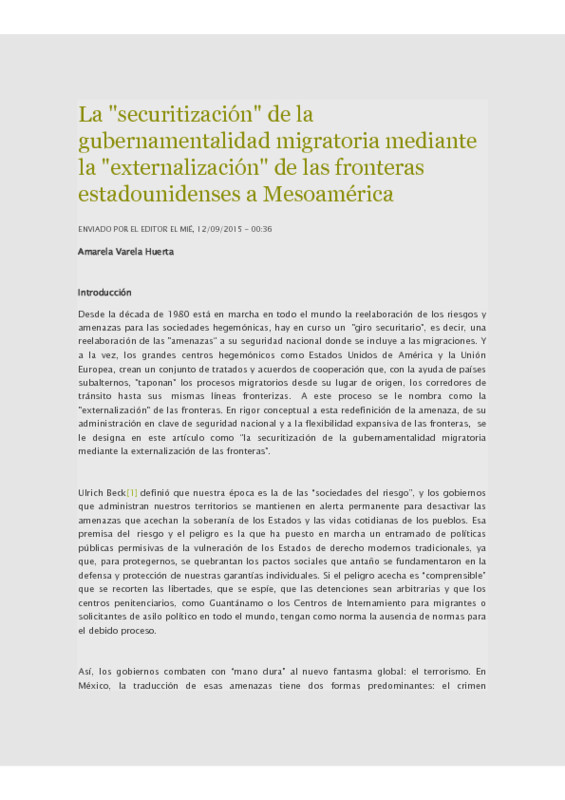 La "securitización" de la gubernamentalidad migratoria mediante la "externalización" de las fronteras estadounidenses a Mesoamérica

ENVIADO POR EL EDITOR EL MIÉ, 12/09/2015 - 00:36

Amarela Varela Huerta

Introducción

Desde la década de 1980 está en marcha en todo el mundo la reelaboración de los riesgos y amenazas para las sociedades hegemónicas, hay en curso un "giro securitario", es decir, una reelaboración de las "amenazas" a su seguridad nacional donde se incluye a las migraciones. Y a la vez, los grandes centros hegemónicos como Estados Unidos de América y la Unión Europea, crean un conjunto de tratados y acuerdos de cooperación que, con la ayuda de países subalternos, "taponan" los procesos migratorios desde su lugar de origen, los corredores de tránsito hasta sus mismas líneas fronterizas. A este proceso se le nombra como la "externalización" de las fronteras. En rigor conceptual a esta redefinición de la amenaza, de su administración en clave de seguridad nacional y a la flexibilidad expansiva de las fronteras, se le designa en este artículo como "la securitización de la gubernamentalidad migratoria mediante la externalización de las fronteras".

Ulrich Beck[1] definió que nuestra época es la de las "sociedades del riesgo", y los gobiernos que administran nuestros territorios se mantienen en alerta permanente para desactivar las amenazas que acechan la soberanía de los Estados y las vidas cotidianas de los pueblos. Esa premisa del riesgo y el peligro es la que ha puesto en marcha un entramado de políticas públicas permisivas de la vulneración de los Estados de derecho modernos tradicionales, ya que, para protegernos, se quebrantan los pactos sociales que antaño se fundamentaron en la defensa y protección de nuestras garantías individuales. Si el peligro acecha es "comprensible" que se recorten las libertades, que se espíe, que las detenciones sean arbitrarias y que los centros penitenciarios, como Guantánamo o los Centros de Internamiento para migrantes o solicitantes de asilo político en todo el mundo, tengan como norma la ausencia de normas para el debido proceso.

Así, los gobiernos combaten con "mano dura" al nuevo fantasma global: el terrorismo. En México, la traducción de esas amenazas tiene dos formas predominantes: el crimen